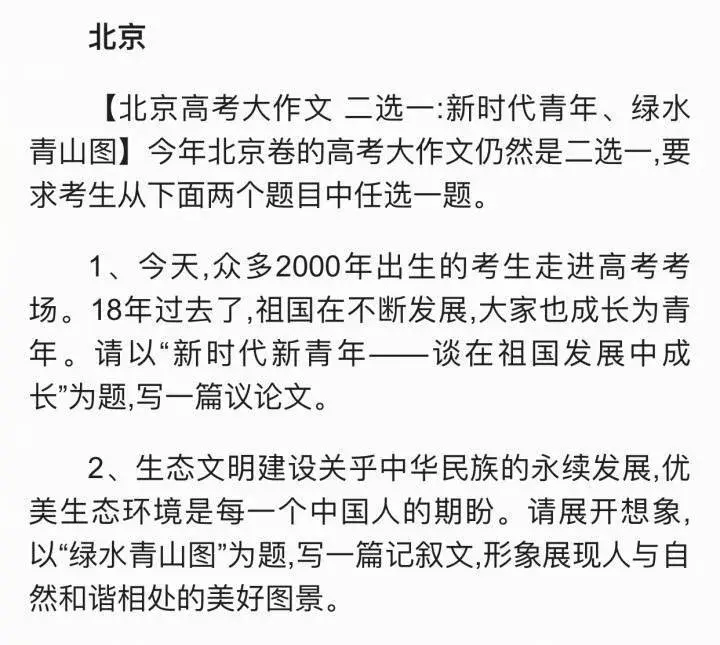 北京

【北京高考大作文 二选一:新时代青年、绿水青山图】今年北京卷的高考大作文仍然是二选一,要求考生从下面两个题目中任选一题。

1、今天,众多2000年出生的考生走进高考考场。18年过去了,祖国在不断发展,大家也成长为青年。请以“新时代新青年——谈在祖国发展中成长”为题,写一篇议论文。

2、生态文明建设关乎中华民族的永续发展,优美生态环境是每一个中国人的期盼。请展开想象,以“绿水青山图”为题,写一篇记叙文,形象展现人与自然和谐相处的美好图景。